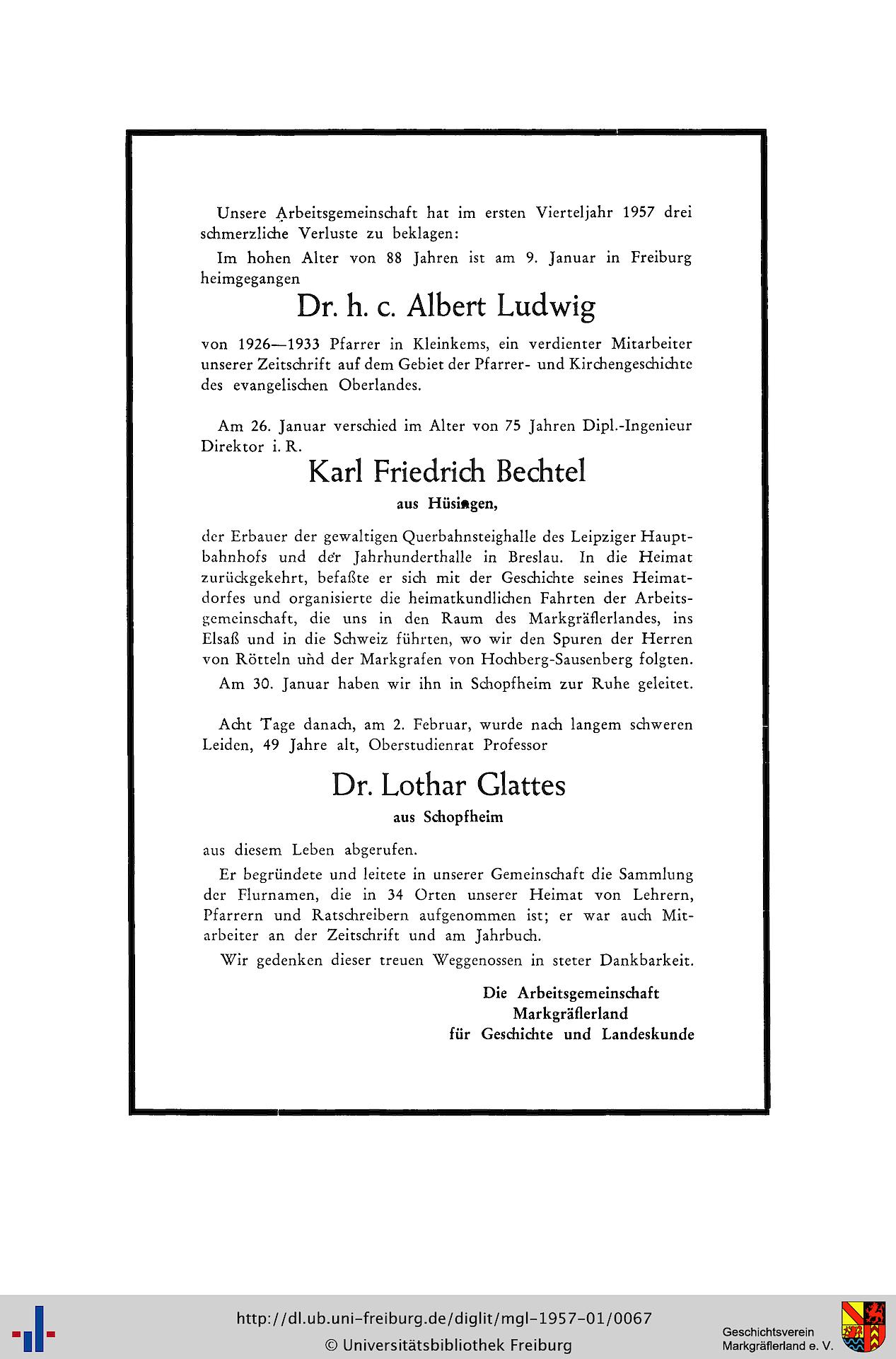 Unsere Arbeitsgemeinschaft hat im ersten Vierteljahr 1957 drei schmerzliche Verluste zu beklagen:

Im hohen Alter von 88 Jahren ist am 9. Januar in Freiburg heimgegangen

Dr. h. c. Albert Ludwig

von 1926—1933 Pfarrer in Kleinkems, ein verdienter Mitarbeiter unserer Zeitschrift auf dem Gebiet der Pfarrer- und Kirchengeschichte des evangelischen Oberlandes.

Am 26. Januar verschied im Alter von 75 Jahren Dipl.-Ingenieur Direktor i. R.

Karl Friedrich Bechtel

aus Hüsingen,

der Erbauer der gewaltigen Querbahnsteighalle des Leipziger Hauptbahnhofs und der Jahrhunderthalle in Breslau. In die Heimat zurückgekehrt, befaßte er sich mit der Geschichte seines Heimatdorfes und organisierte die heimatkundlichen Fahrten der Arbeitsgemeinschaft, die uns in den Raum des Markgräflerlandes, ins Elsaß und in die Schweiz führten, wo wir den Spuren der Herren von Rötteln und der Markgrafen von Hochberg-Sausenberg folgten.

Am 30. Januar haben wir ihn in Schopfheim zur Ruhe geleitet.

Acht Tage danach, am 2. Februar, wurde nach langem schweren Leiden, 49 Jahre alt, Oberstudienrat Professor

Dr. Lothar Glattes

aus Schopfheim

aus diesem Leben abgerufen.

Er begründete und leitete in unserer Gemeinschaft die Sammlung der Flurnamen, die in 34 Orten unserer Heimat von Lehrern, Pfarrern und Ratschreibern aufgenommen ist; er war auch Mitarbeiter an der Zeitschrift und am Jahrbuch.

Wir gedenken dieser treuen Weggenossen in steter Dankbarkeit.

Die Arbeitsgemeinschaft
Markgräflerland
für Geschichte und Landeskunde

http://dl.ub.uni-freiburg.de/diglit/mgl-1957-01/0067
© Universitätsbibliothek Freiburg

Geschichtsverein
Markgräflerland e. V.